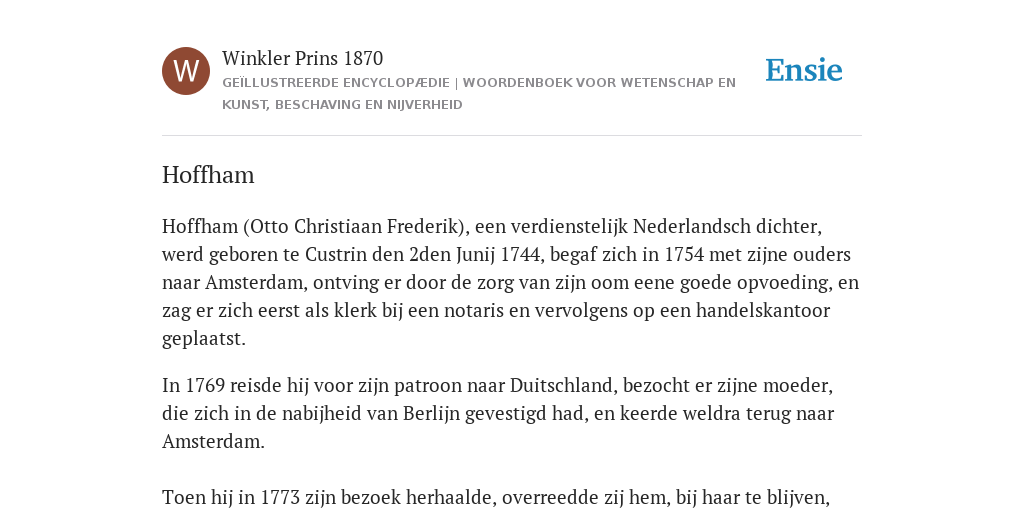 W

Winkler Prins 1870

GEÏLLUSTREERDE ENCYCLOPÆDIE | WOORDENBOEK VOOR WETENSCHAP EN KUNST, BESCHAVING EN NIJVERHEID

Ensie

Hoffham

Hoffham (Otto Christiaan Frederik), een verdienstelijk Nederlandsch dichter, werd geboren te Custrin den 2den Junij 1744, begaf zich in 1754 met zijne ouders naar Amsterdam, ontving er door de zorg van zijn oom eene goede opvoeding, en zag er zich eerst als klerk bij een notaris en vervolgens op een handelskantoor geplaatst.

In 1769 reisde hij voor zijn patroon naar Duitschland, bezocht er zijne moeder, die zich in de nabijheid van Berlijn gevestigd had, en keerde weldra terug naar Amsterdam.

Toen hij in 1773 zijn bezoek herhaalde, overreedde zij hem, bij haar te blijven,